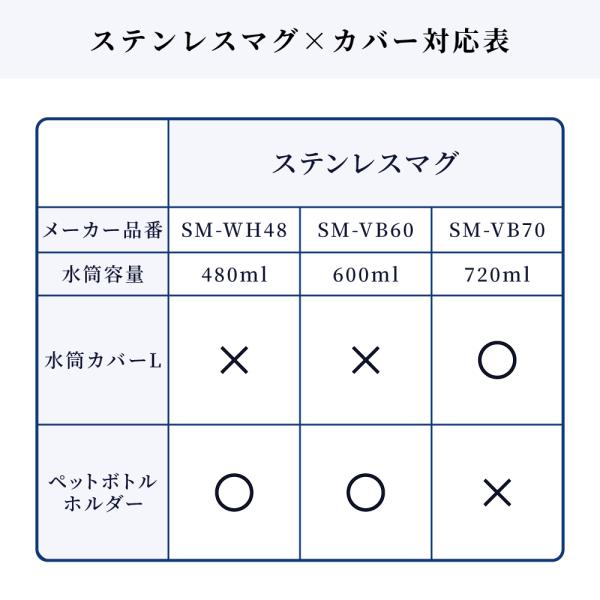 ステンレスマグ×カバー対応表

| | ステンレスマグ | | |
|---|---|---|---|
| メーカー品番 | SM-WH48 | SM-VB60 | SM-VB70 |
| 水筒容量 | 480ml | 600ml | 720ml |
| 水筒カバーL | × | × | ○ |
| ペットボトルホルダー | ○ | ○ | × |